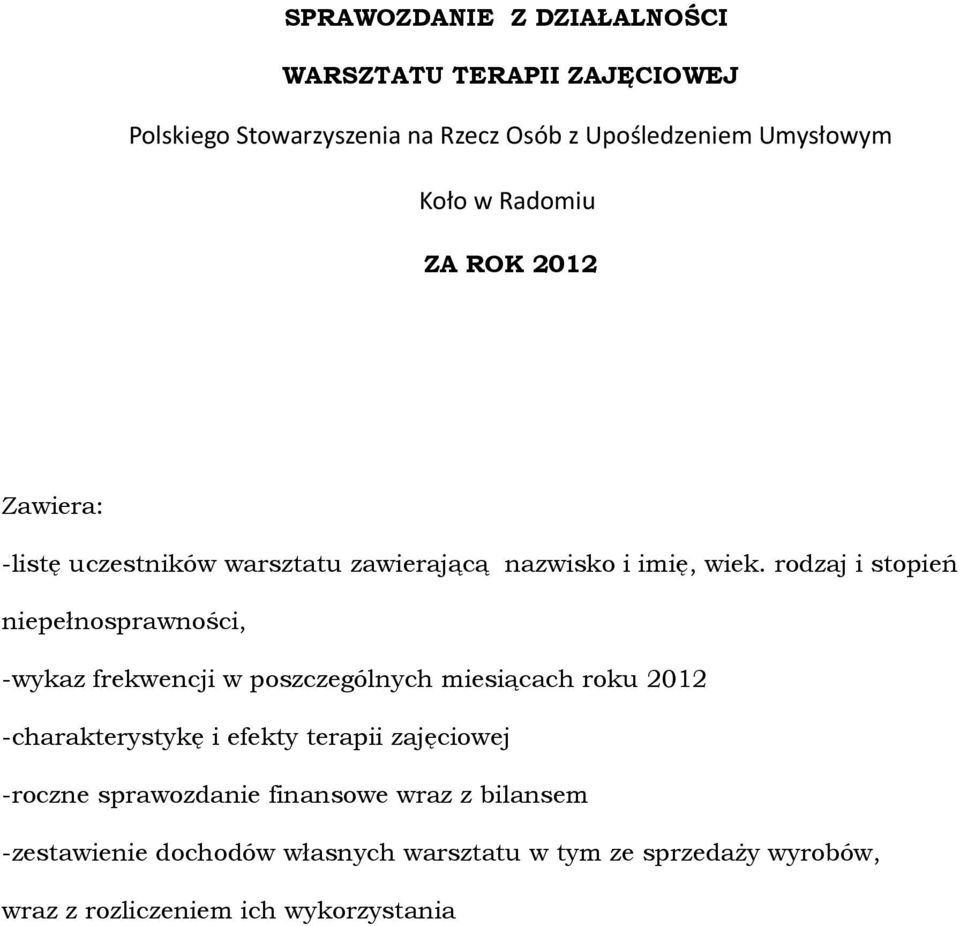 SPRAWOZDANIE Z DZIAŁALNOŚCI

WARSZTATU TERAPII ZAJĘCIOWEJ

Polskiego Stowarzyszenia na Rzecz Osób z Upośledzeniem Umysłowym

Koło w Radomiu

ZA ROK 2012

Zawiera:

-listę uczestników warsztatu zawierającą nazwisko i imię, wiek. rodzaj i stopień niepełnosprawności,

-wykaz frekwencji w poszczególnych miesiącach roku 2012

-charakterystykę i efekty terapii zajęciowej

-roczne sprawozdanie finansowe wraz z bilansem

-zestawienie dochodów własnych warsztatu w tym ze sprzedaży wyrobów, wraz z rozliczeniem ich wykorzystania